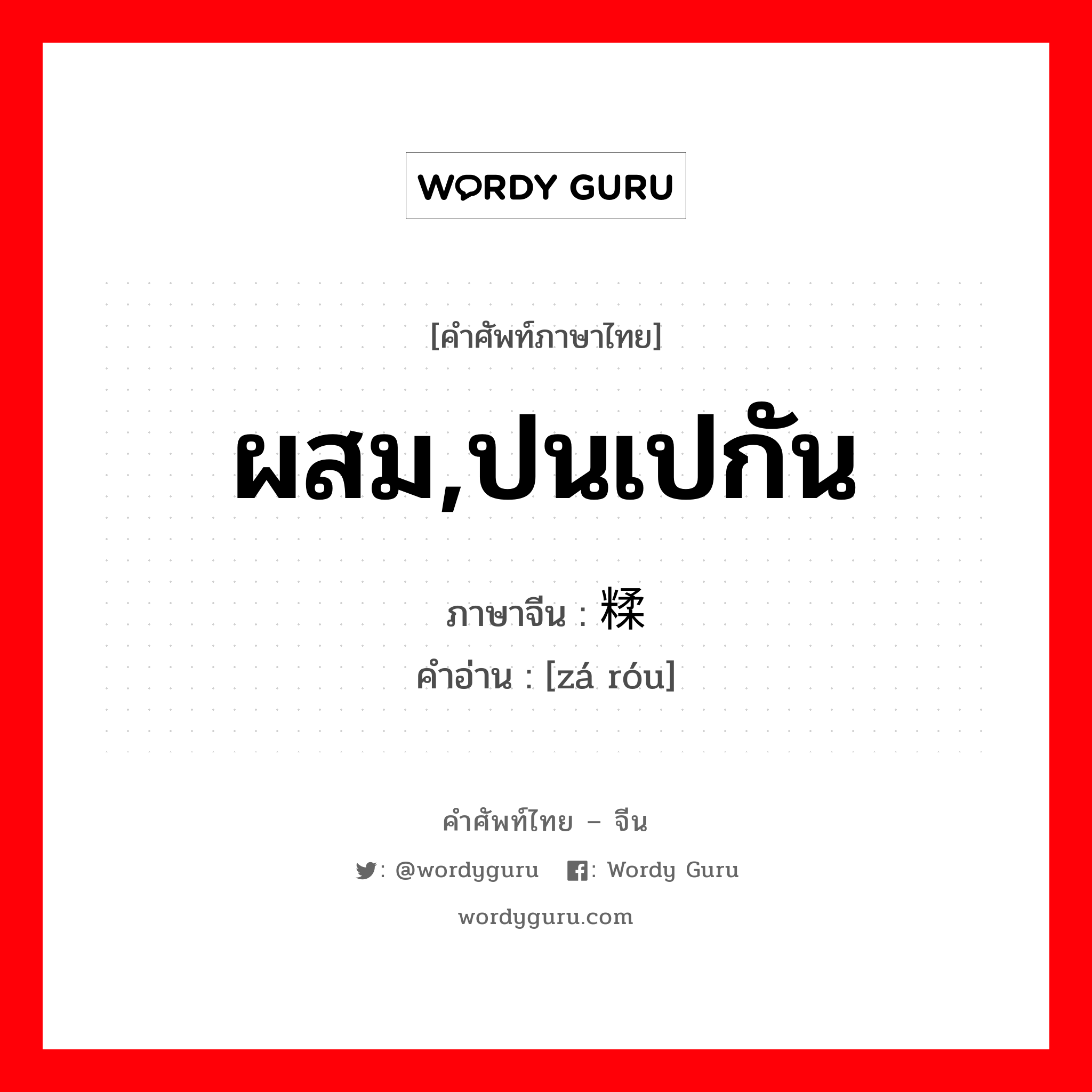 WORDY GURU

[คำศัพท์ภาษาไทย]

ผสม,ปนเปกัน

ภาษาจีน : 糅

คำอ่าน : [zá róu]

คำศัพท์ไทย – จีน

: @wordyguru : Wordy Guru

wordyguru.com